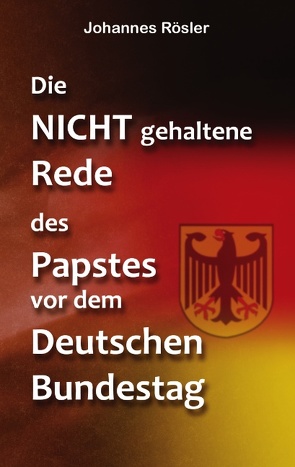 Johannes Rösler

Die NICHT gehaltene Rede des Papstes vor dem Deutschen Bundestag